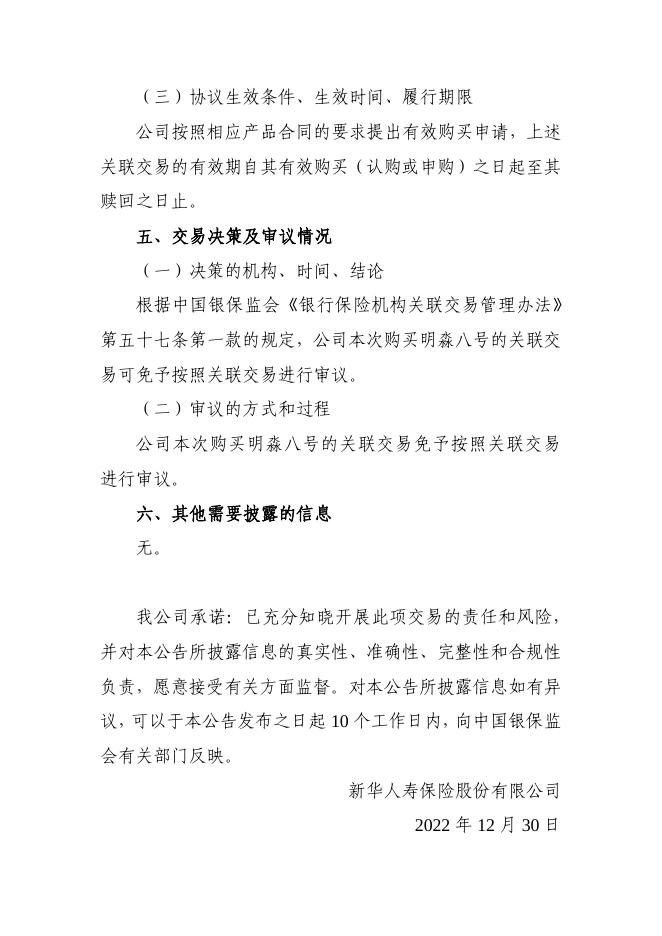 （三）协议生效条件、生效时间、履行期限

公司按照相应产品合同的要求提出有效购买申请，上述关联交易的有效期自其有效购买（认购或申购）之日起至其赎回之日止。

五、交易决策及审议情况

（一）决策的机构、时间、结论

根据中国银保监会《银行保险机构关联交易管理办法》第五十七条第一款的规定，公司本次购买明淼八号的关联交易可免予按照关联交易进行审议。

（二）审议的方式和过程

公司本次购买明淼八号的关联交易免予按照关联交易进行审议。

六、其他需要披露的信息

无。

我公司承诺：已充分知晓开展此项交易的责任和风险，并对本公告所披露信息的真实性、准确性、完整性和合规性负责，愿意接受有关方面监督。对本公告所披露信息如有异议，可以于本公告发布之日起 10 个工作日内，向中国银保监会有关部门反映。

新华人寿保险股份有限公司

2022 年 12 月 30 日